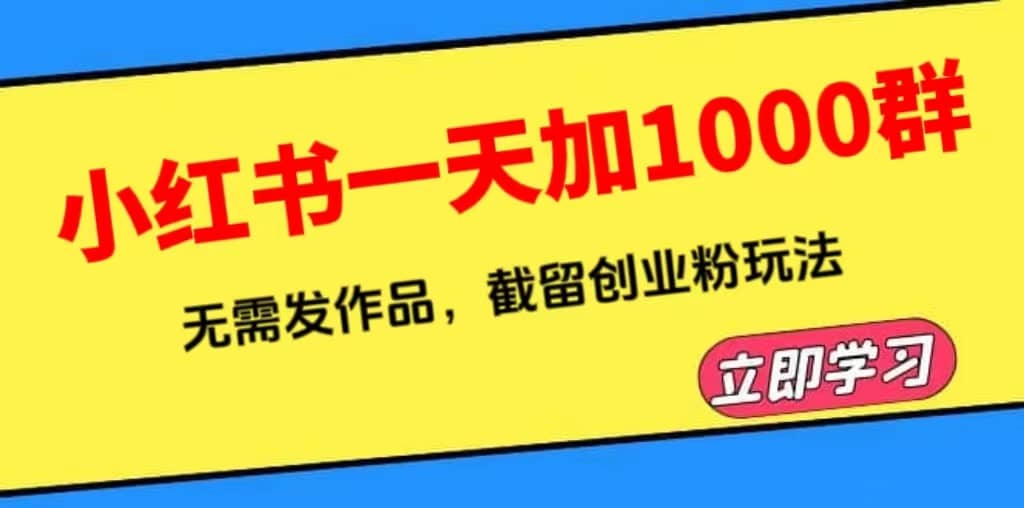 小红书一天加1000群

无需发作品，截留创业粉玩法

立即学习